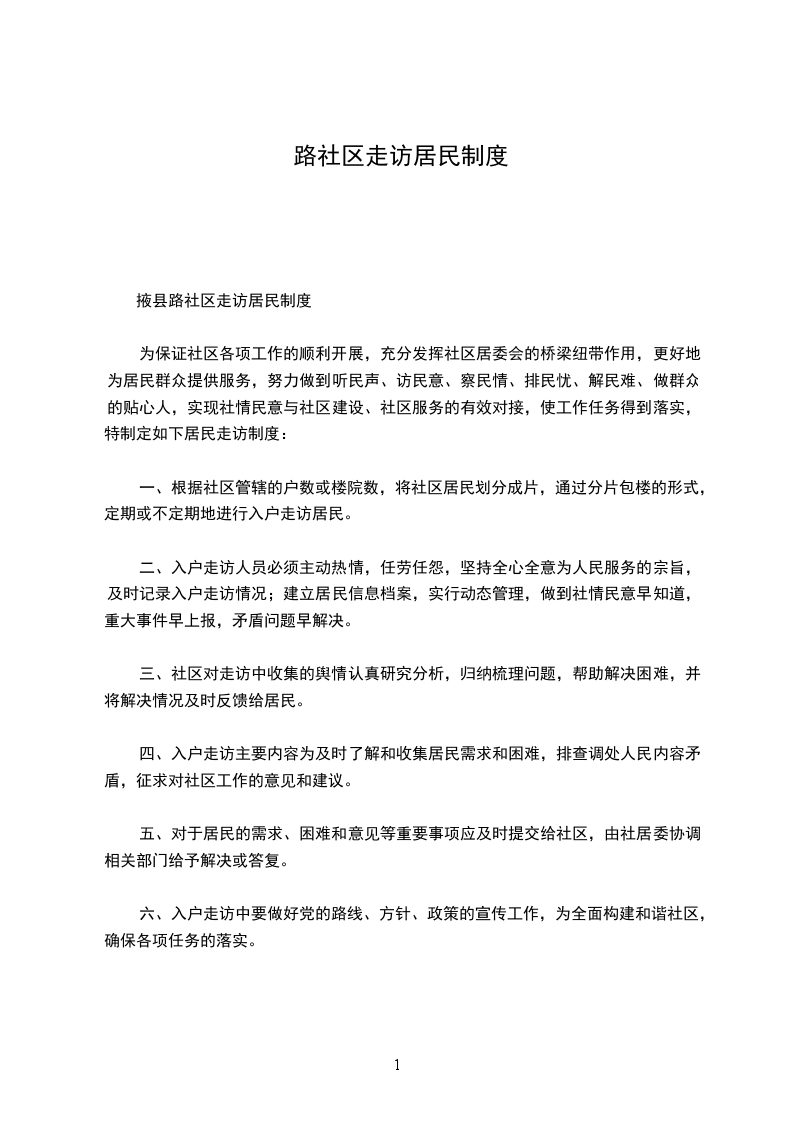 路社区走访居民制度

掖县路社区走访居民制度

为保证社区各项工作的顺利开展，充分发挥社区居委会的桥梁纽带作用，更好地为居民群众提供服务，努力做到听民声、访民意、察民情、排民忧、解民难、做群众的贴心人，实现社情民意与社区建设、社区服务的有效对接，使工作任务得到落实，特制定如下居民走访制度：

一、根据社区管辖的户数或楼院数，将社区居民划分成片，通过分片包楼的形式，定期或不定期地进行入户走访居民。

二、入户走访人员必须主动热情，任劳任怨，坚持全心全意为人民服务的宗旨，及时记录入户走访情况；建立居民信息档案，实行动态管理，做到社情民意早知道，重大事件早上报，矛盾问题早解决。

三、社区对走访中收集的舆情认真研究分析，归纳梳理问题，帮助解决困难，并将解决情况及时反馈给居民。

四、入户走访主要内容为及时了解和收集居民需求和困难，排查调处人民内容矛盾，征求对社区工作的意见和建议。

五、对于居民的需求、困难和意见等重要事项应及时提交给社区，由社居委协调相关部门给予解决或答复。

六、入户走访中要做好党的路线、方针、政策的宣传工作，为全面构建和谐社区，确保各项任务的落实。

1